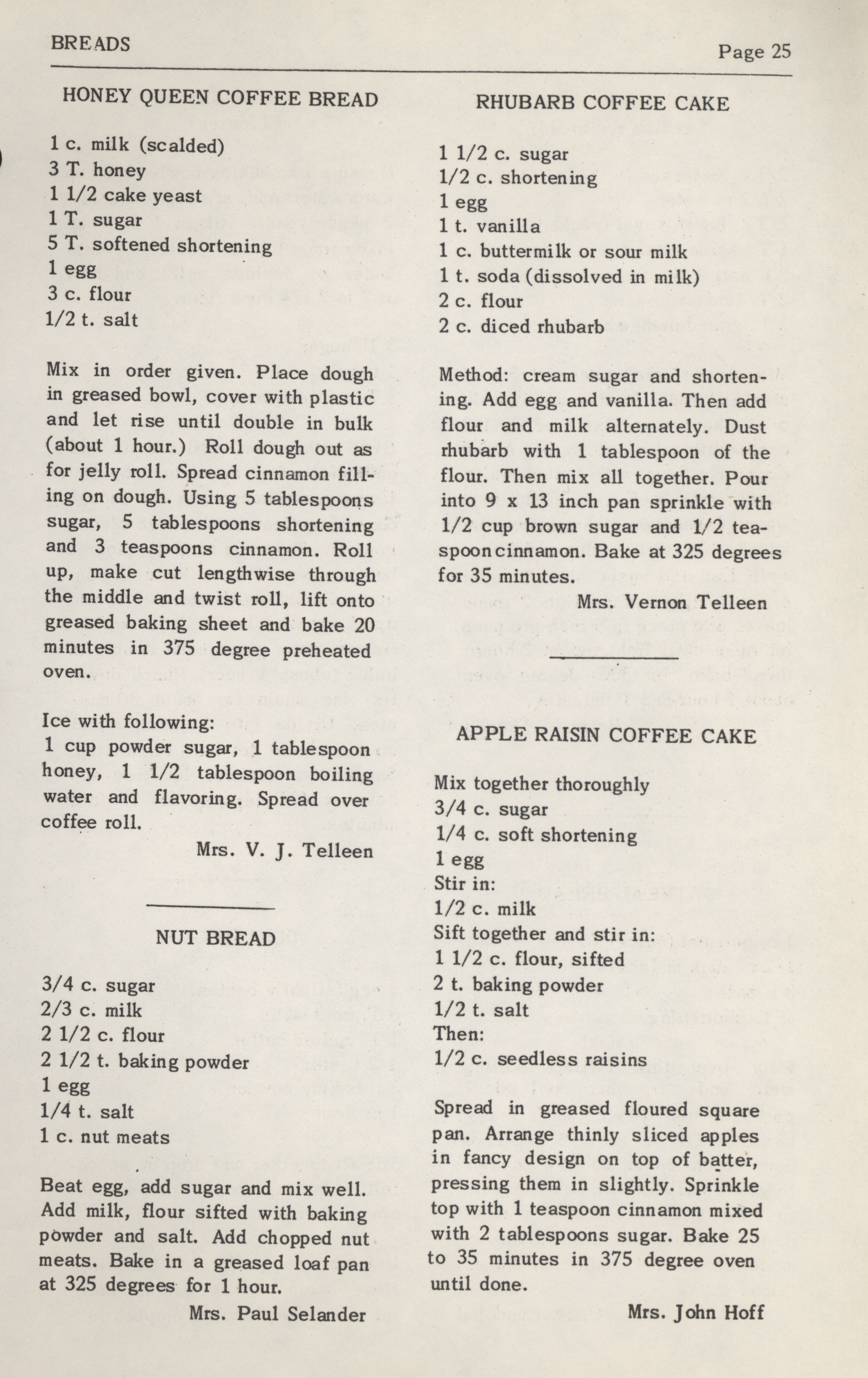 BREADS

Page 25

HONEY QUEEN COFFEE BREAD

1 c. milk (scalded)
3 T. honey
1 1/2 cake yeast
1 T. sugar
5 T. softened shortening
1 egg
3 c. flour
1/2 t. salt

Mix in order given. Place dough in greased bowl, cover with plastic and let rise until double in bulk (about 1 hour.) Roll dough out as for jelly roll. Spread cinnamon filling on dough. Using 5 tablespoons sugar, 5 tablespoons shortening and 3 teaspoons cinnamon. Roll up, make cut lengthwise through the middle and twist roll, lift onto greased baking sheet and bake 20 minutes in 375 degree preheated oven.

Ice with following:
1 cup powder sugar, 1 tablespoon honey, 1 1/2 tablespoon boiling water and flavoring. Spread over coffee roll.

Mrs. V. J. Telleen

NUT BREAD

3/4 c. sugar
2/3 c. milk
2 1/2 c. flour
2 1/2 t. baking powder
1 egg
1/4 t. salt
1 c. nut meats

Beat egg, add sugar and mix well. Add milk, flour sifted with baking powder and salt. Add chopped nut meats. Bake in a greased loaf pan at 325 degrees for 1 hour.

Mrs. Paul Selander

RHUBARB COFFEE CAKE

1 1/2 c. sugar
1/2 c. shortening
1 egg
1 t. vanilla
1 c. buttermilk or sour milk
1 t. soda (dissolved in milk)
2 c. flour
2 c. diced rhubarb

Method: cream sugar and shortening. Add egg and vanilla. Then add flour and milk alternately. Dust rhubarb with 1 tablespoon of the flour. Then mix all together. Pour into 9 x 13 inch pan sprinkle with 1/2 cup brown sugar and 1/2 teaspoon cinnamon. Bake at 325 degrees for 35 minutes.

Mrs. Vernon Telleen

APPLE RAISIN COFFEE CAKE

Mix together thoroughly
3/4 c. sugar
1/4 c. soft shortening
1 egg
Stir in:
1/2 c. milk
Sift together and stir in:
1 1/2 c. flour, sifted
2 t. baking powder
1/2 t. salt
Then:
1/2 c. seedless raisins

Spread in greased floured square pan. Arrange thinly sliced apples in fancy design on top of batter, pressing them in slightly. Sprinkle top with 1 teaspoon cinnamon mixed with 2 tablespoons sugar. Bake 25 to 35 minutes in 375 degree oven until done.

Mrs. John Hoff